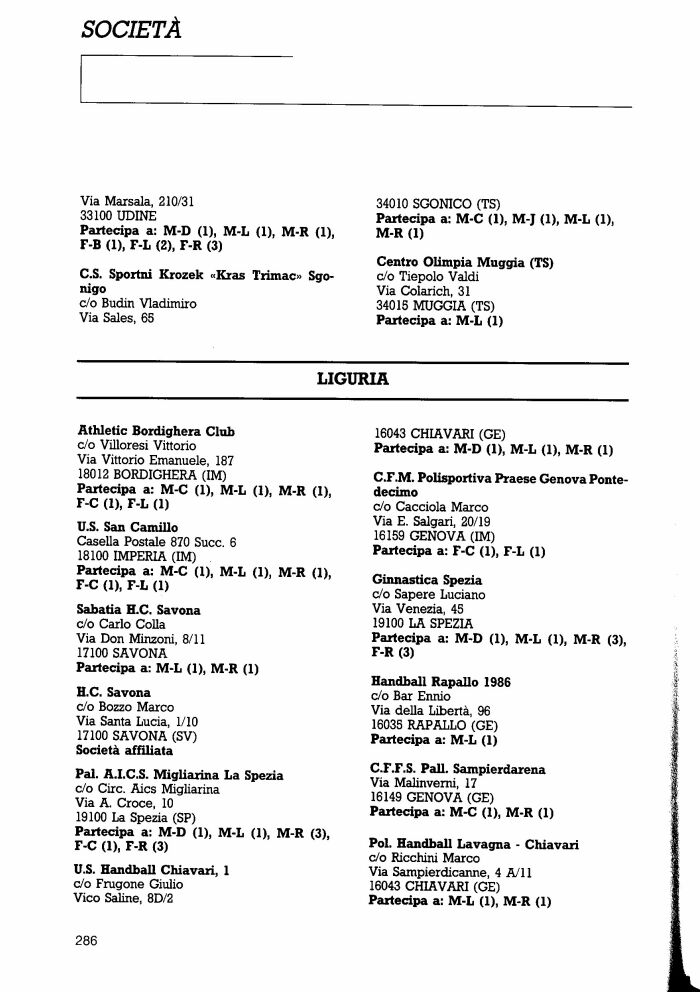 SOCIETÀ

Via Marsala, 210/31
33100 UDINE
Partecipa a: M-D (1), M-L (1), M-R (1), F-B (1), F-L (2), F-R (3)

C.S. Sportni Krozek «Kras Trimac» Sgonigo
c/o Budin Vladimiro
Via Sales, 65

34010 SGONICO (TS)
Partecipa a: M-C (1), M-J (1), M-L (1), M-R (1)

Centro Olimpia Muggia (TS)
c/o Tiepolo Valdi
Via Colarich, 31
34015 MUGGIA (TS)
Partecipa a: M-L (1)

LIGURIA

Athletic Bordighera Club
c/o Villoresi Vittorio
Via Vittorio Emanuele, 187
18012 BORDIGHERA (IM)
Partecipa a: M-C (1), M-L (1), M-R (1), F-C (1), F-L (1)

U.S. San Camillo
Casella Postale 870 Succ. 6
18100 IMPERIA (IM)
Partecipa a: M-C (1), M-L (1), M-R (1), F-C (1), F-L (1)

Sabatia H.C. Savona
c/o Carlo Colla
Via Don Minzoni, 8/11
17100 SAVONA
Partecipa a: M-L (1), M-R (1)

H.C. Savona
c/o Bozzo Marco
Via Santa Lucia, 1/10
17100 SAVONA (SV)
Società affiliata

Pal. A.I.C.S. Migliarina La Spezia
c/o Circ. Aics Migliarina
Via A. Croce, 10
19100 La Spezia (SP)
Partecipa a: M-D (1), M-L (1), M-R (3), F-C (1), F-R (3)

U.S. Handball Chiavari, 1
c/o Frugone Giulio
Vico Saline, 8D/2

16043 CHIAVARI (GE)
Partecipa a: M-D (1), M-L (1), M-R (1)

C.F.M. Polisportiva Praese Genova Pontedecimo
c/o Cacciola Marco
Via E. Salgari, 20/19
16159 GENOVA (IM)
Partecipa a: F-C (1), F-L (1)

Ginnastica Spezia
c/o Sapere Luciano
Via Venezia, 45
19100 LA SPEZIA
Partecipa a: M-D (1), M-L (1), M-R (3), F-R (3)

Handball Rapallo 1986
c/o Bar Ennio
Via della Libertà, 96
16035 RAPALLO (GE)
Partecipa a: M-L (1)

C.F.F.S. Pall. Sampierdarena
Via Malinverni, 17
16149 GENOVA (GE)
Partecipa a: M-C (1), M-R (1)

Pol. Handball Lavagna - Chiavari
c/o Ricchini Marco
Via Sampierdicanne, 4 A/11
16043 CHIAVARI (GE)
Partecipa a: M-L (1), M-R (1)

286